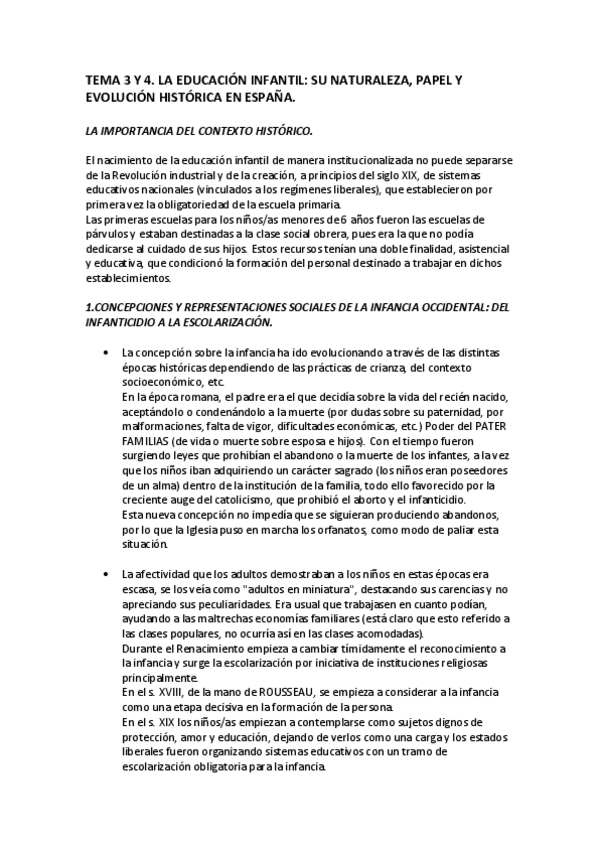 TEMA 3 Y 4. LA EDUCACIÓN INFANTIL: SU NATURALEZA, PAPEL Y EVOLUCIÓN HISTÓRICA EN ESPAÑA.

LA IMPORTANCIA DEL CONTEXTO HISTÓRICO.

El nacimiento de la educación infantil de manera institucionalizada no puede separarse de la Revolución industrial y de la creación, a principios del siglo XIX, de sistemas educativos nacionales (vinculados a los regímenes liberales), que establecieron por primera vez la obligatoriedad de la escuela primaria.
Las primeras escuelas para los niños/as menores de 6 años fueron las escuelas de párvulos y estaban destinadas a la clase social obrera, pues era la que no podía dedicarse al cuidado de sus hijos. Estos recursos tenían una doble finalidad, asistencial y educativa, que condicionó la formación del personal destinado a trabajar en dichos establecimientos.

1.CONCEPCIONES Y REPRESENTACIONES SOCIALES DE LA INFANCIA OCCIDENTAL: DEL INFANTICIDIO A LA ESCOLARIZACIÓN.

• La concepción sobre la infancia ha ido evolucionando a través de las distintas épocas históricas dependiendo de las prácticas de crianza, del contexto socioeconómico, etc.
En la época romana, el padre era el que decidía sobre la vida del recién nacido, aceptándolo o condenándolo a la muerte (por dudas sobre su paternidad, por malformaciones, falta de vigor, dificultades económicas, etc.) Poder del PATER FAMILIAS (de vida o muerte sobre esposa e hijos). Con el tiempo fueron surgiendo leyes que prohibían el abandono o la muerte de los infantes, a la vez que los niños iban adquiriendo un carácter sagrado (los niños eran poseedores de un alma) dentro de la institución de la familia, todo ello favorecido por la creciente auge del catolicismo, que prohibió el aborto y el infanticidio.
Esta nueva concepción no impedía que se siguieran produciendo abandonos, por lo que la Iglesia puso en marcha los orfanatos, como modo de paliar esta situación.

• La afectividad que los adultos demostraban a los niños en estas épocas era escasa, se los veía como "adultos en miniatura", destacando sus carencias y no apreciando sus peculiaridades. Era usual que trabajasen en cuanto podían, ayudando a las maltrechas economías familiares (está claro que esto referido a las clases populares, no ocurría así en las clases acomodadas).
Durante el Renacimiento empieza a cambiar tímidamente el reconocimiento a la infancia y surge la escolarización por iniciativa de instituciones religiosas principalmente.
En el s. XVIII, de la mano de ROUSSEAU, se empieza a considerar a la infancia como una etapa decisiva en la formación de la persona.
En el s. XIX los niños/as empiezan a contemplarse como sujetos dignos de protección, amor y educación, dejando de verlos como una carga y los estados liberales fueron organizando sistemas educativos con un tramo de escolarización obligatoria para la infancia.